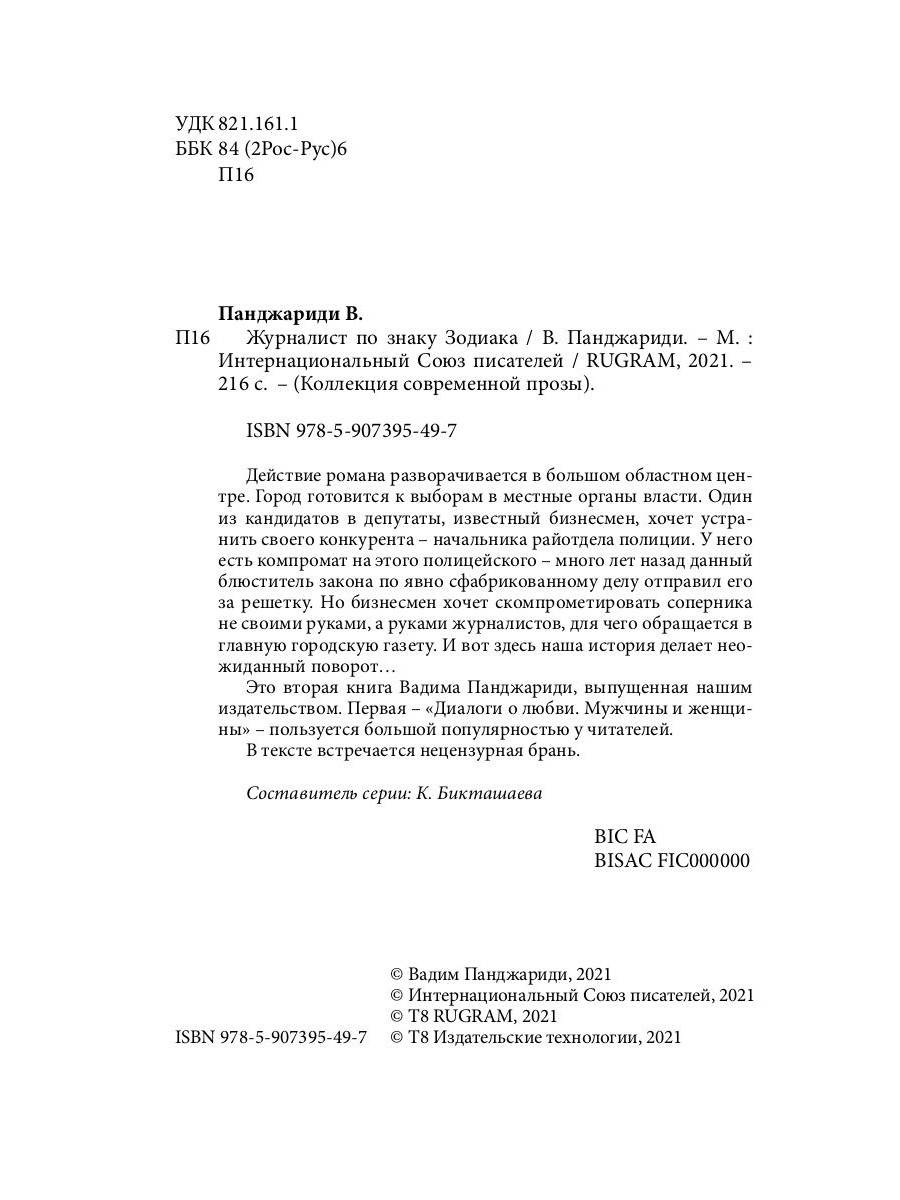 УДК 821.161.1
ББК 84 (2Рос-Рус)6
П16

Панджариди В.
П16 Журналист по знаку Зодиака / В. Панджариди. – М. : Интернациональный Союз писателей / RUGRAM, 2021. – 216 с. – (Коллекция современной прозы).

ISBN 978-5-907395-49-7

Действие романа разворачивается в большом областном центре. Город готовится к выборам в местные органы власти. Один из кандидатов в депутаты, известный бизнесмен, хочет устранить своего конкурента – начальника райотдела полиции. У него есть компромат на этого полицейского – много лет назад данный блюститель закона по явно сфабрикованному делу отправил его за решетку. Но бизнесмен хочет скомпрометировать соперника не своими руками, а руками журналистов, для чего обращается в главную городскую газету. И вот здесь наша история делает неожиданный поворот…

Это вторая книга Вадима Панджариди, выпущенная нашим издательством. Первая – «Диалоги о любви. Мужчины и женщины» – пользуется большой популярностью у читателей.

В тексте встречается нецензурная брань.

Составитель серии: К. Бикташаева

BIC FA
BISAC FIC000000

© Вадим Панджариди, 2021
© Интернациональный Союз писателей, 2021
© T8 RUGRAM, 2021
ISBN 978-5-907395-49-7 © T8 Издательские технологии, 2021